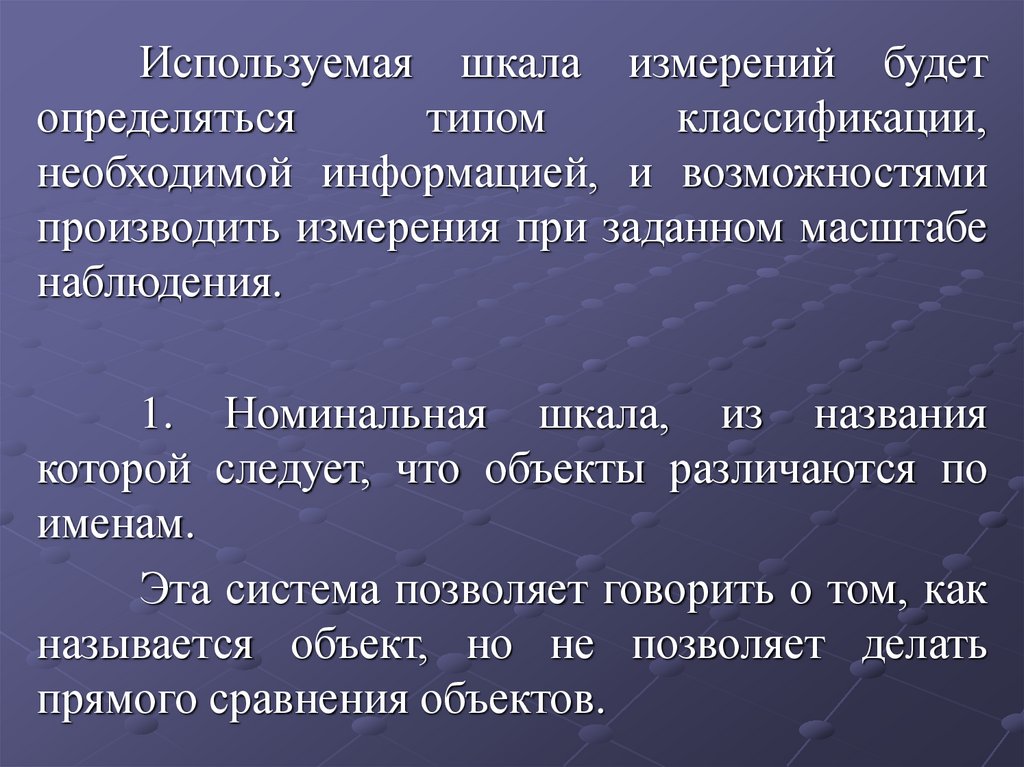 Используемая шкала измерений будет определяться типом классификации, необходимой информацией, и возможностями производить измерения при заданном масштабе наблюдения.

1. Номинальная шкала, из названия которой следует, что объекты различаются по именам.

Эта система позволяет говорить о том, как называется объект, но не позволяет делать прямого сравнения объектов.